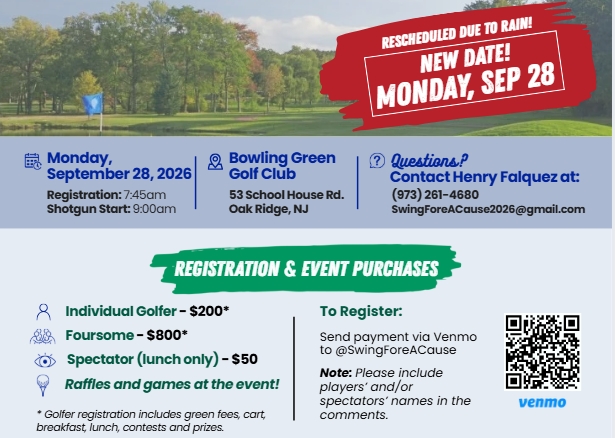 RESCHEDULED DUE TO RAIN!
NEW DATE!
MONDAY, SEP 28

Monday,
September 28, 2026
Registration: 7:45am
Shotgun Start: 9:00am

Bowling Green
Golf Club
53 School House Rd.
Oak Ridge, NJ

Questions?
Contact Henry Falquez at:
(973) 261-4680
SwingForeACause2026@gmail.com

REGISTRATION & EVENT PURCHASES

Individual Golfer - $200*
Foursome - $800*
Spectator (lunch only) - $50
Raffles and games at the event!

* Golfer registration includes green fees, cart, breakfast, lunch, contests and prizes.

To Register:

Send payment via Venmo to @SwingForeACause

Note: Please include players' and/or spectators' names in the comments.

venmo